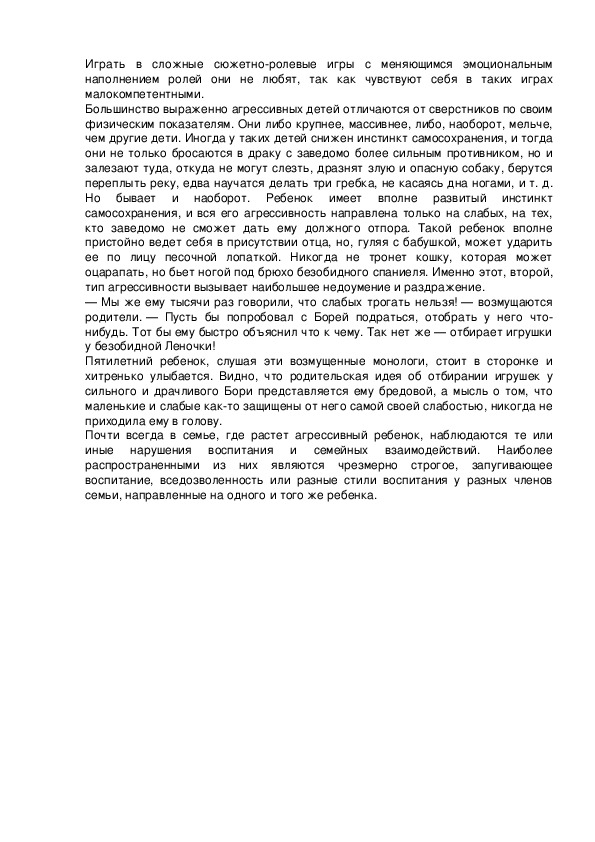 Играть в сложные сюжетно-ролевые игры с меняющимся эмоциональным наполнением ролей они не любят, так как чувствуют себя в таких играх малокомпетентными.
Большинство выраженно агрессивных детей отличаются от сверстников по своим физическим показателям. Они либо крупнее, массивнее, либо, наоборот, мельче, чем другие дети. Иногда у таких детей снижен инстинкт самосохранения, и тогда они не только бросаются в драку с заведомо более сильным противником, но и залезают туда, откуда не могут слезть, дразнят злую и опасную собаку, берутся переплыть реку, едва научатся делать три гребка, не касаясь дна ногами, и т. д. Но бывает и наоборот. Ребенок имеет вполне развитый инстинкт самосохранения, и вся его агрессивность направлена только на слабых, на тех, кто заведомо не сможет дать ему должного отпора. Такой ребенок вполне пристойно ведет себя в присутствии отца, но, гуляя с бабушкой, может ударить ее по лицу песочной лопаткой. Никогда не тронет кошку, которая может оцарапать, но бьет ногой под брюхо безобидного спаниеля. Именно этот, второй, тип агрессивности вызывает наибольшее недоумение и раздражение.
— Мы же ему тысячи раз говорили, что слабых трогать нельзя! — возмущаются родители. — Пусть бы попробовал с Борей подраться, отобрать у него что-нибудь. Тот бы ему быстро объяснил что к чему. Так нет же — отбирает игрушки у безобидной Леночки!
Пятилетний ребенок, слушая эти возмущенные монологи, стоит в сторонке и хитренько улыбается. Видно, что родительская идея об отбирании игрушек у сильного и драчливого Бори представляется ему бредовой, а мысль о том, что маленькие и слабые как-то защищены от него самой своей слабостью, никогда не приходила ему в голову.
Почти всегда в семье, где растет агрессивный ребенок, наблюдаются те или иные нарушения воспитания и семейных взаимодействий. Наиболее распространенными из них являются чрезмерно строгое, запугивающее воспитание, вседозволенность или разные стили воспитания у разных членов семьи, направленные на одного и того же ребенка.